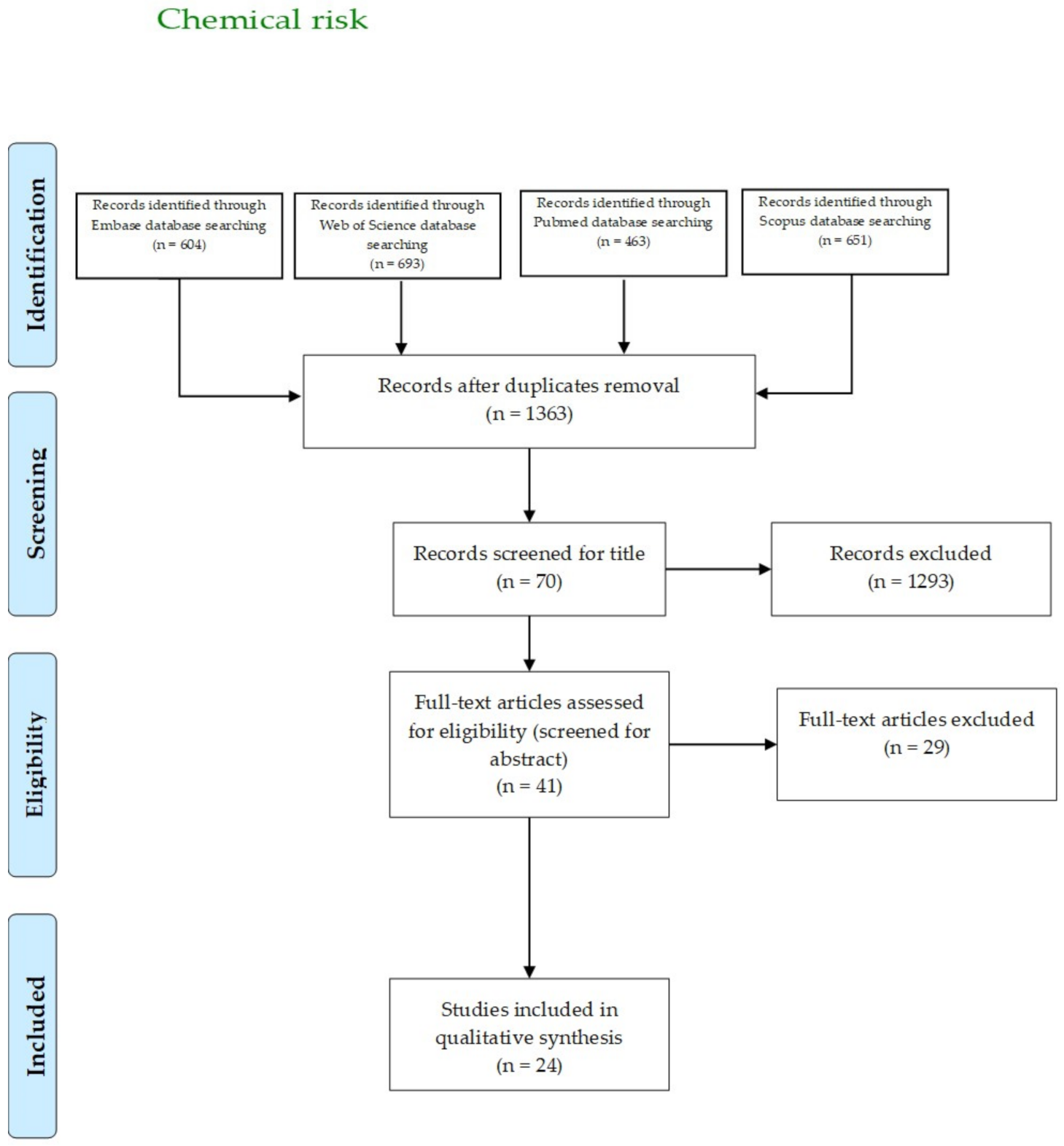 Chemical risk

Identification

Records identified through Embase database searching (n = 604)

Records identified through Web of Science database searching (n = 693)

Records identified through Pubmed database searching (n = 463)

Records identified through Scopus database searching (n = 651)

Screening

Records after duplicates removal (n = 1363)

Records screened for title (n = 70)

Records excluded (n = 1293)

Eligibility

Full-text articles assessed for eligibility (screened for abstract) (n = 41)

Full-text articles excluded (n = 29)

Included

Studies included in qualitative synthesis (n = 24)